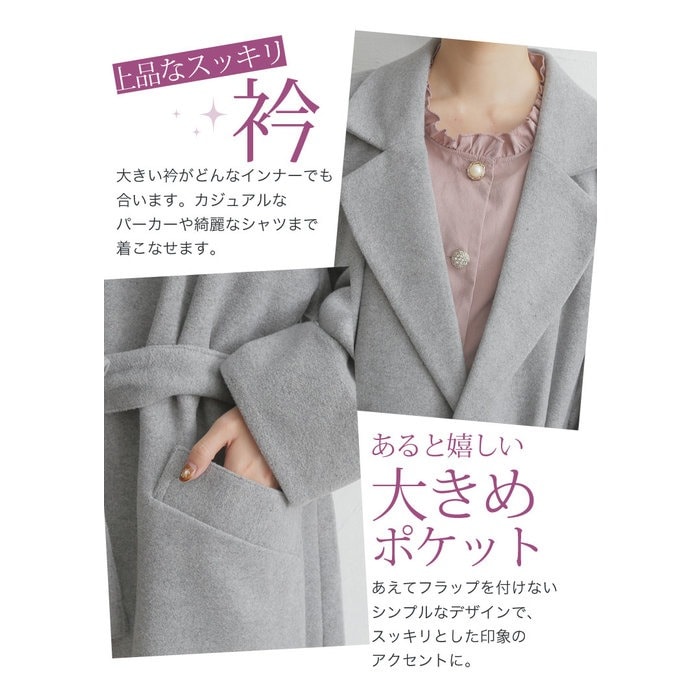 上品なスッキリ
衿

大きい衿がどんなインナーでも合います。カジュアルなパーカーや綺麗なシャツまで着こなせます。

あると嬉しい
大きめ
ポケット

あえてフラップを付けないシンプルなデザインで、スッキリとした印象のアクセントに。